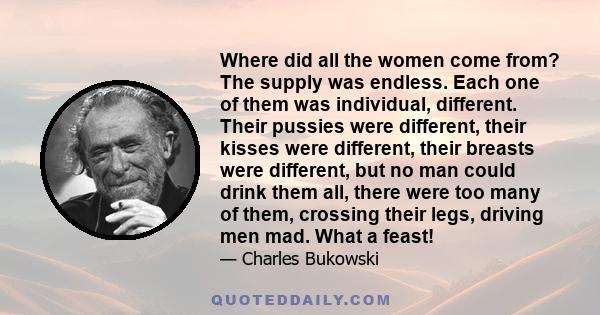 Where did all the women come from? The supply was endless. Each one of them was individual, different. Their pussies were different, their kisses were different, their breasts were different, but no man could drink them all, there were too many of them, crossing their legs, driving men mad. What a feast!
— Charles Bukowski

QUOTEDDAILY.COM